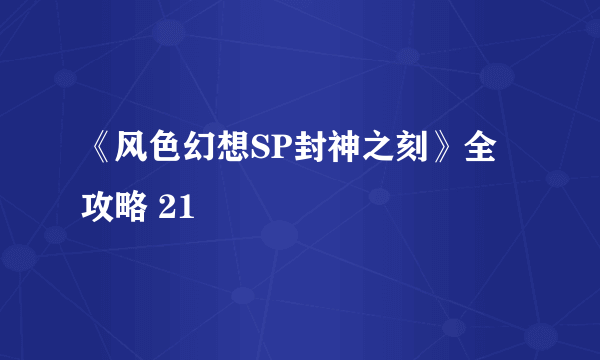 《风色幻想SP封神之刻》全攻略 21